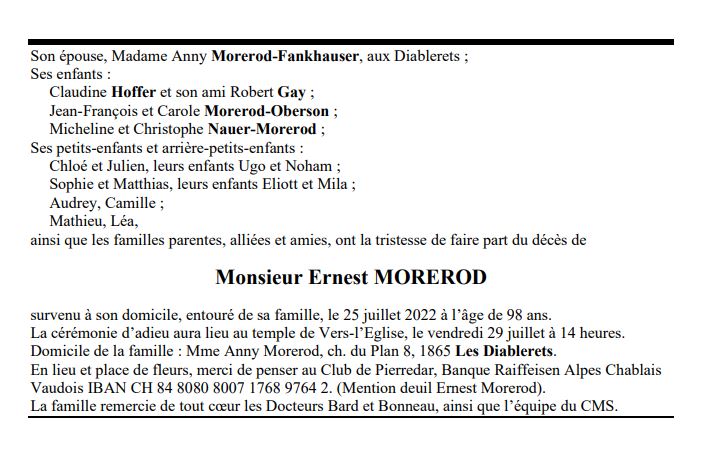 Son épouse, Madame Anny Morerod-Fankhauser, aux Diablerets ;
Ses enfants :
Claudine Hoffer et son ami Robert Gay ;
Jean-François et Carole Morerod-Oberson ;
Micheline et Christophe Nauer-Morerod ;
Ses petits-enfants et arrière-petits-enfants :
Chloé et Julien, leurs enfants Ugo et Noham ;
Sophie et Matthias, leurs enfants Eliott et Mila ;
Audrey, Camille ;
Mathieu, Léa,
ainsi que les familles parentes, alliées et amies, ont la tristesse de faire part du décès de

Monsieur Ernest MOREROD

survenu à son domicile, entouré de sa famille, le 25 juillet 2022 à l'âge de 98 ans.
La cérémonie d'adieu aura lieu au temple de Vers-l'Eglise, le vendredi 29 juillet à 14 heures.
Domicile de la famille : Mme Anny Morerod, ch. du Plan 8, 1865 Les Diablerets.
En lieu et place de fleurs, merci de penser au Club de Pierredar, Banque Raiffeisen Alpes Chablais Vaudois IBAN CH 84 8080 8007 1768 9764 2. (Mention deuil Ernest Morerod).
La famille remercie de tout cœur les Docteurs Bard et Bonneau, ainsi que l'équipe du CMS.